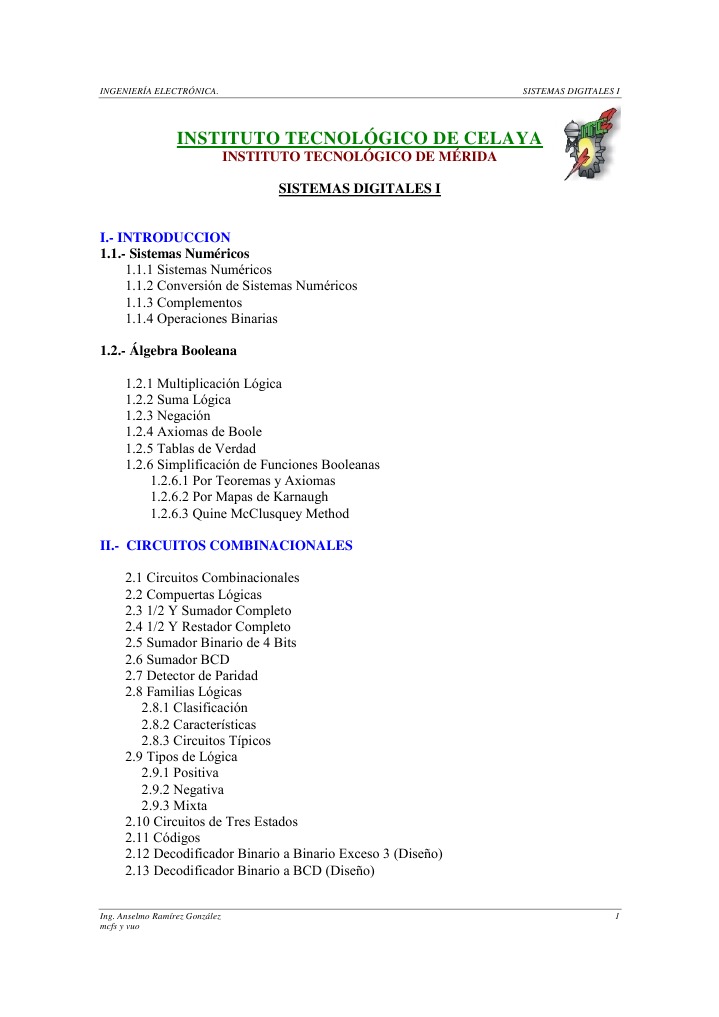 INGENIERÍA ELECTRÓNICA. SISTEMAS DIGITALES I

INSTITUTO TECNOLÓGICO DE CELAYA
INSTITUTO TECNOLÓGICO DE MÉRIDA

SISTEMAS DIGITALES I

I.- INTRODUCCION
1.1.- Sistemas Numéricos
1.1.1 Sistemas Numéricos
1.1.2 Conversión de Sistemas Numéricos
1.1.3 Complementos
1.1.4 Operaciones Binarias

1.2.- Álgebra Booleana

1.2.1 Multiplicación Lógica
1.2.2 Suma Lógica
1.2.3 Negación
1.2.4 Axiomas de Boole
1.2.5 Tablas de Verdad
1.2.6 Simplificación de Funciones Booleanas
1.2.6.1 Por Teoremas y Axiomas
1.2.6.2 Por Mapas de Karnaugh
1.2.6.3 Quine McClusquey Method

II.- CIRCUITOS COMBINACIONALES

2.1 Circuitos Combinacionales
2.2 Compuertas Lógicas
2.3 1/2 Y Sumador Completo
2.4 1/2 Y Restador Completo
2.5 Sumador Binario de 4 Bits
2.6 Sumador BCD
2.7 Detector de Paridad
2.8 Familias Lógicas
2.8.1 Clasificación
2.8.2 Características
2.8.3 Circuitos Típicos
2.9 Tipos de Lógica
2.9.1 Positiva
2.9.2 Negativa
2.9.3 Mixta
2.10 Circuitos de Tres Estados
2.11 Códigos
2.12 Decodificador Binario a Binario Exceso 3 (Diseño)
2.13 Decodificador Binario a BCD (Diseño)

Ing. Anselmo Ramírez González
mcfs y vuo
1